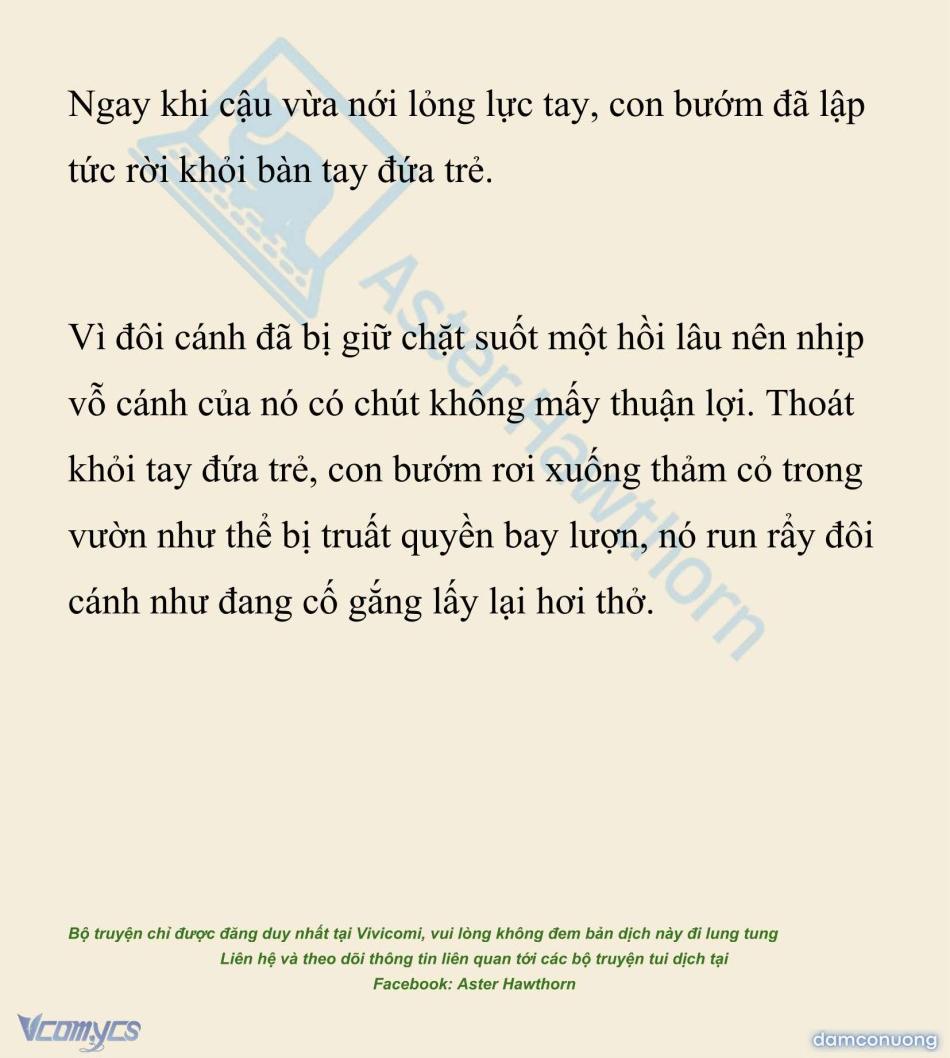 Ngay khi cậu vừa nới lỏng lực tay, con bướm đã lập tức rời khỏi bàn tay đứa trẻ.

Vì đôi cánh đã bị giữ chặt suốt một hồi lâu nên nhịp vỗ cánh của nó có chút không mấy thuận lợi. Thoát khỏi tay đứa trẻ, con bướm rơi xuống thảm cỏ trong vườn như thể bị truất quyền bay lượn, nó run rẩy đôi cánh như đang cố gắng lấy lại hơi thở.

Aster Hawthorn

Bộ truyện chỉ được đăng duy nhất tại Vivicomi, vui lòng không đem bản dịch này đi lung tung
Liên hệ và theo dõi thông tin liên quan tới các bộ truyện tui dịch tại
Facebook: Aster Hawthorn

Vcomycs

damconuong